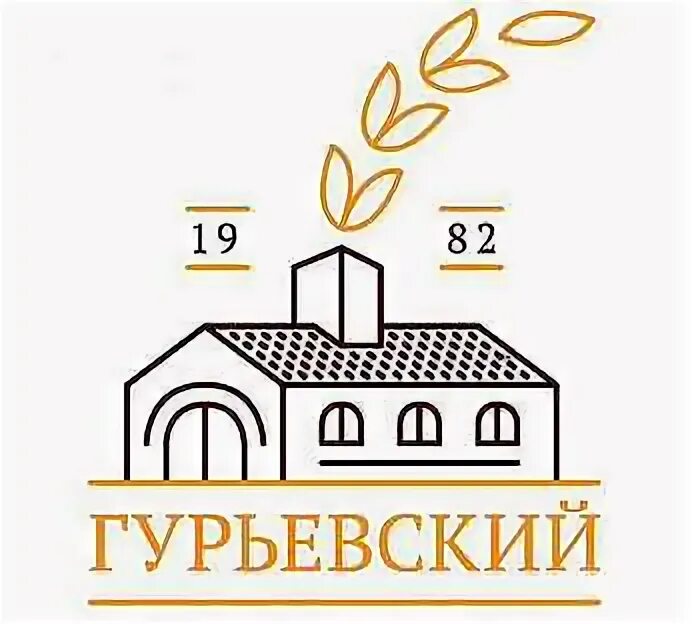 19 82

ГУРЬЕВСКИЙ